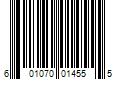 6 01070 01455 5